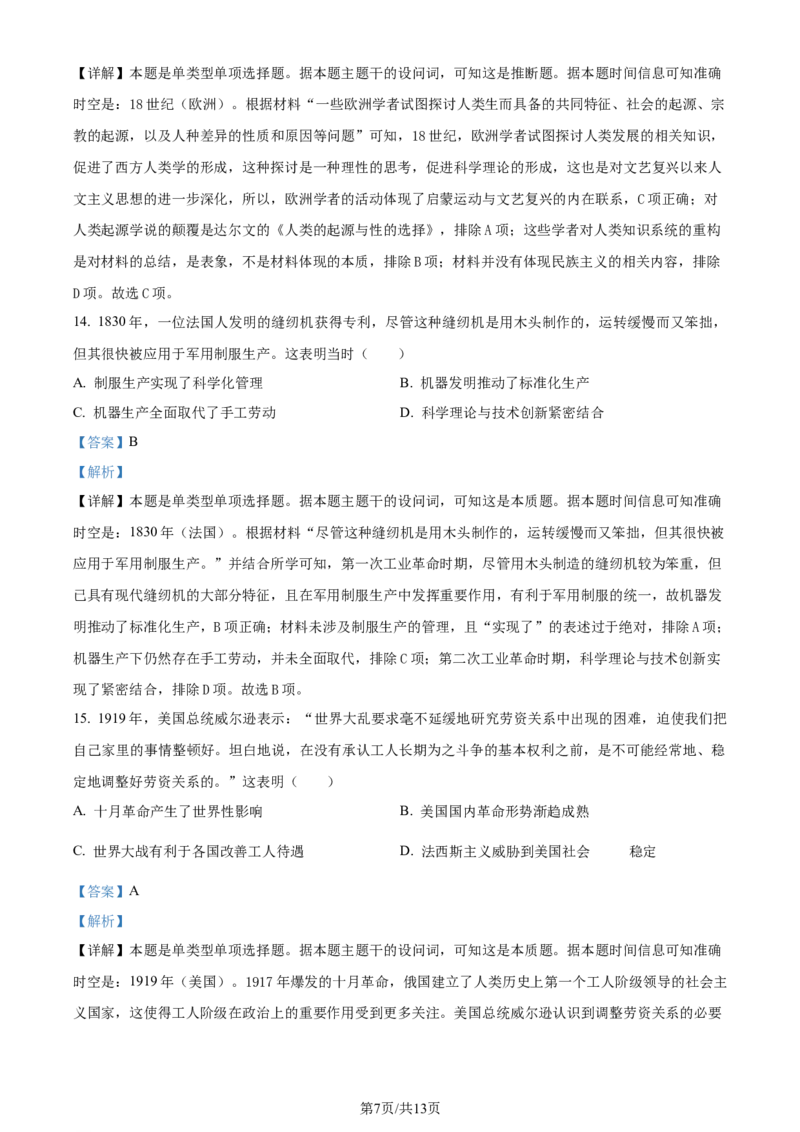 【详解】本题是单类型单项选择题。据本题主题干的设问词，可知这是推断题。据本题时间信息可知准确时空是：18世纪（欧洲）。根据材料“一些欧洲学者试图探讨人类生而具备的共同特征、社会的起源、宗教的起源，以及人种差异的性质和原因等问题”可知，18世纪，欧洲学者试图探讨人类发展的相关知识，促进了西方人类学的形成，这种探讨是一种理性的思考，促进科学理论的形成，这也是对文艺复兴以来人文主义思想的进一步深化，所以，欧洲学者的活动体现了启蒙运动与文艺复兴的内在联系，C项正确；对人类起源学说的颠覆是达尔文的《人类的起源与性的选择》，排除A项；这些学者对人类知识系统的重构是对材料的总结，是表象，不是材料体现的本质，排除B项；材料并没有体现民族主义的相关内容，排除D项。故选C项。

14. 1830年，一位法国人发明的缝纫机获得专利，尽管这种缝纫机是用木头制作的，运转缓慢而又笨拙，但其很快被应用于军用制服生产。这表明当时（　　）

A. 制服生产实现了科学化管理

B. 机器发明推动了标准化生产

C. 机器生产全面取代了手工劳动

D. 科学理论与技术创新紧密结合

【答案】B

【解析】

【详解】本题是单类型单项选择题。据本题主题干的设问词，可知这是本质题。据本题时间信息可知准确时空是：1830年（法国）。根据材料“尽管这种缝纫机是用木头制作的，运转缓慢而又笨拙，但其很快被应用于军用制服生产。”并结合所学可知，第一次工业革命时期，尽管用木头制造的缝纫机较为笨重，但已具有现代缝纫机的大部分特征，且在军用制服生产中发挥重要作用，有利于军用制服的统一，故机器发明推动了标准化生产，B项正确；材料未涉及制服生产的管理，且“实现了”的表述过于绝对，排除A项；机器生产下仍然存在手工劳动，并未全面取代，排除C项；第二次工业革命时期，科学理论与技术创新实现了紧密结合，排除D项。故选B项。

15. 1919年，美国总统威尔逊表示：“世界大乱要求毫不延缓地研究劳资关系中出现的困难，迫使我们把自己家里的事情整顿好。坦白地说，在没有承认工人长期为之斗争的基本权利之前，是不可能经常地、稳定地调整好劳资关系的。”这表明（　　）

A. 十月革命产生了世界性影响

B. 美国国内革命形势渐趋成熟

C. 世界大战有利于各国改善工人待遇

D. 法西斯主义威胁到美国社会　　稳定

【答案】A

【解析】

【详解】本题是单类型单项选择题。据本题主题干的设问词，可知这是本质题。据本题时间信息可知准确时空是：1919年（美国）。1917年爆发的十月革命，俄国建立了人类历史上第一个工人阶级领导的社会主义国家，这使得工人阶级在政治上的重要作用受到更多关注。美国总统威尔逊认识到调整劳资关系的必要

第7页/共13页